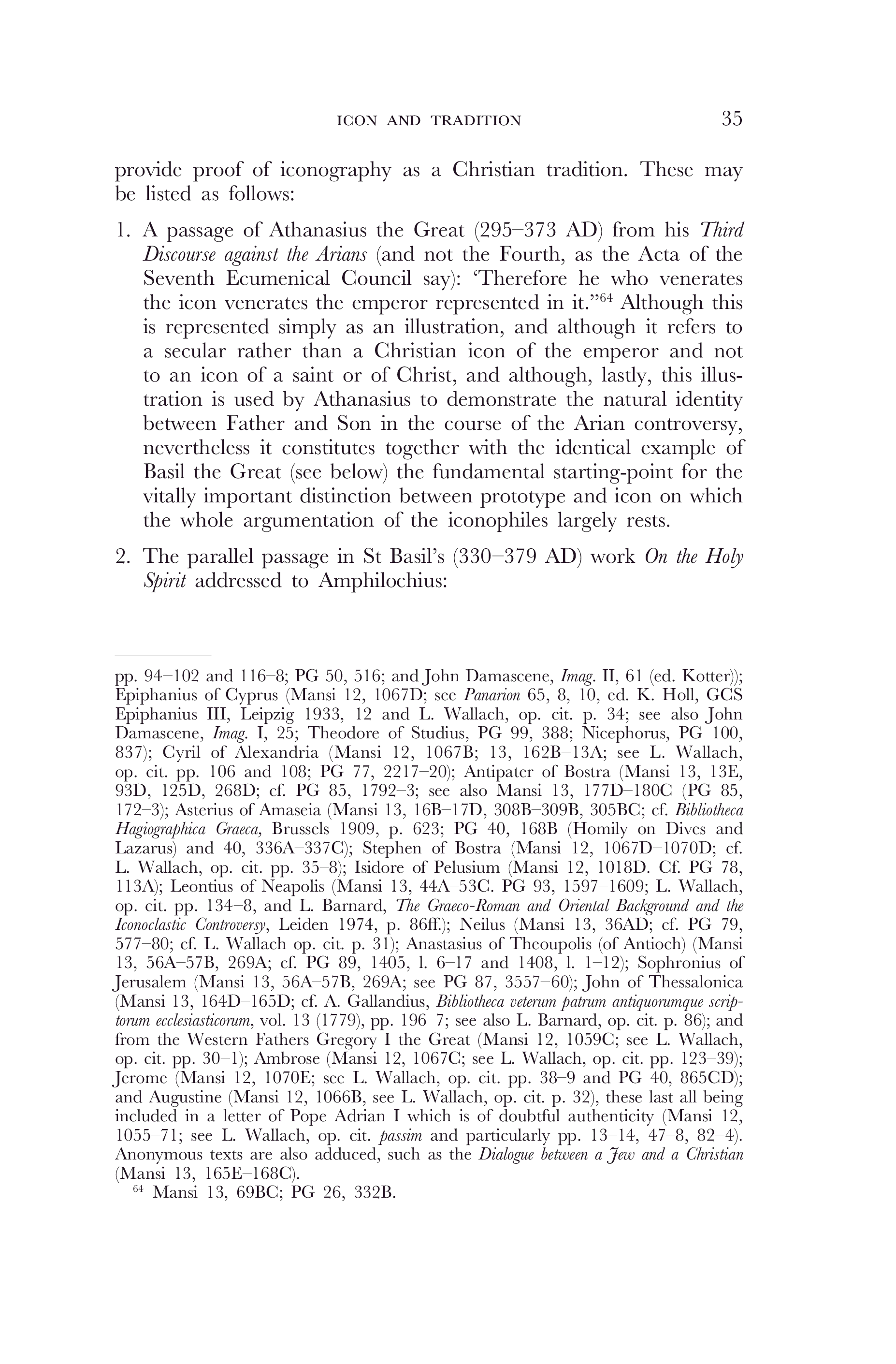 ICON AND TRADITION 35

provide proof of iconography as a Christian tradition. These may be listed as follows:

1. A passage of Athanasius the Great (295–373 AD) from his Third Discourse against the Arians (and not the Fourth, as the Acta of the Seventh Ecumenical Council say): 'Therefore he who venerates the icon venerates the emperor represented in it."$^{64}$ Although this is represented simply as an illustration, and although it refers to a secular rather than a Christian icon of the emperor and not to an icon of a saint or of Christ, and although, lastly, this illustration is used by Athanasius to demonstrate the natural identity between Father and Son in the course of the Arian controversy, nevertheless it constitutes together with the identical example of Basil the Great (see below) the fundamental starting-point for the vitally important distinction between prototype and icon on which the whole argumentation of the iconophiles largely rests.

2. The parallel passage in St Basil's (330–379 AD) work On the Holy Spirit addressed to Amphilochius:

pp. 94–102 and 116–8; PG 50, 516; and John Damascene, Imag. II, 61 (ed. Kotter)); Epiphanius of Cyprus (Mansi 12, 1067D; see Panarion 65, 8, 10, ed. K. Holl, GCS Epiphanius III, Leipzig 1933, 12 and L. Wallach, op. cit. p. 34; see also John Damascene, Imag. I, 25; Theodore of Studius, PG 99, 388; Nicephorus, PG 100, 837); Cyril of Alexandria (Mansi 12, 1067B; 13, 162B–13A; see L. Wallach, op. cit. pp. 106 and 108; PG 77, 2217–20); Antipater of Bostra (Mansi 13, 13E, 93D, 125D, 268D; cf. PG 85, 1792–3; see also Mansi 13, 177D–180C (PG 85, 172–3); Asterius of Amaseia (Mansi 13, 16B–17D, 308B–309B, 305BC; cf. Bibliotheca Hagiographica Graeca, Brussels 1909, p. 623; PG 40, 168B (Homily on Dives and Lazarus) and 40, 336A–337C); Stephen of Bostra (Mansi 12, 1067D–1070D; cf. L. Wallach, op. cit. pp. 35–8); Isidore of Pelusium (Mansi 12, 1018D. Cf. PG 78, 113A); Leontius of Neapolis (Mansi 13, 44A–53C. PG 93, 1597–1609; L. Wallach, op. cit. pp. 134–8, and L. Barnard, The Graeco-Roman and Oriental Background and the Iconoclastic Controversy, Leiden 1974, p. 86ff.); Neilus (Mansi 13, 36AD; cf. PG 79, 577–80; cf. L. Wallach op. cit. p. 31); Anastasius of Theoupolis (of Antioch) (Mansi 13, 56A–57B, 269A; cf. PG 89, 1405, l. 6–17 and 1408, l. 1–12); Sophronius of Jerusalem (Mansi 13, 56A–57B, 269A; see PG 87, 3557–60); John of Thessalonica (Mansi 13, 164D–165D; cf. A. Gallandius, Bibliotheca veterum patrum antiquorumque scriptorum ecclesiasticorum, vol. 13 (1779), pp. 196–7; see also L. Barnard, op. cit. p. 86); and from the Western Fathers Gregory I the Great (Mansi 12, 1059C; see L. Wallach, op. cit. pp. 30–1); Ambrose (Mansi 12, 1067C; see L. Wallach, op. cit. pp. 123–39); Jerome (Mansi 12, 1070E; see L. Wallach, op. cit. pp. 38–9 and PG 40, 865CD); and Augustine (Mansi 12, 1066B, see L. Wallach, op. cit. p. 32), these last all being included in a letter of Pope Adrian I which is of doubtful authenticity (Mansi 12, 1055–71; see L. Wallach, op. cit. passim and particularly pp. 13–14, 47–8, 82–4). Anonymous texts are also adduced, such as the Dialogue between a Jew and a Christian (Mansi 13, 165E–168C).

$^{64}$ Mansi 13, 69BC; PG 26, 332B.